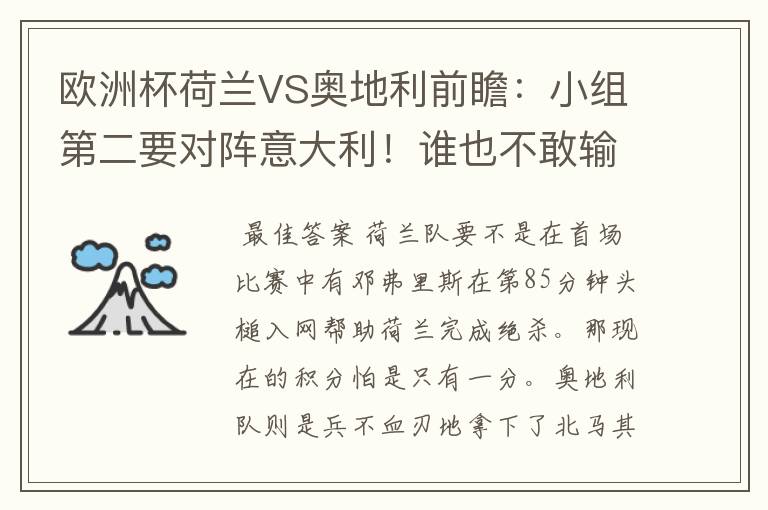 欧洲杯荷兰VS奥地利前瞻：小组第二要对阵意大利！谁也不敢输

最佳答案 荷兰队要不是在首场比赛中有邓弗里斯在第85分钟头槌入网帮助荷兰完成绝杀。那现在的积分怕是只有一分。奥地利队则是兵不血刃地拿下了北马其